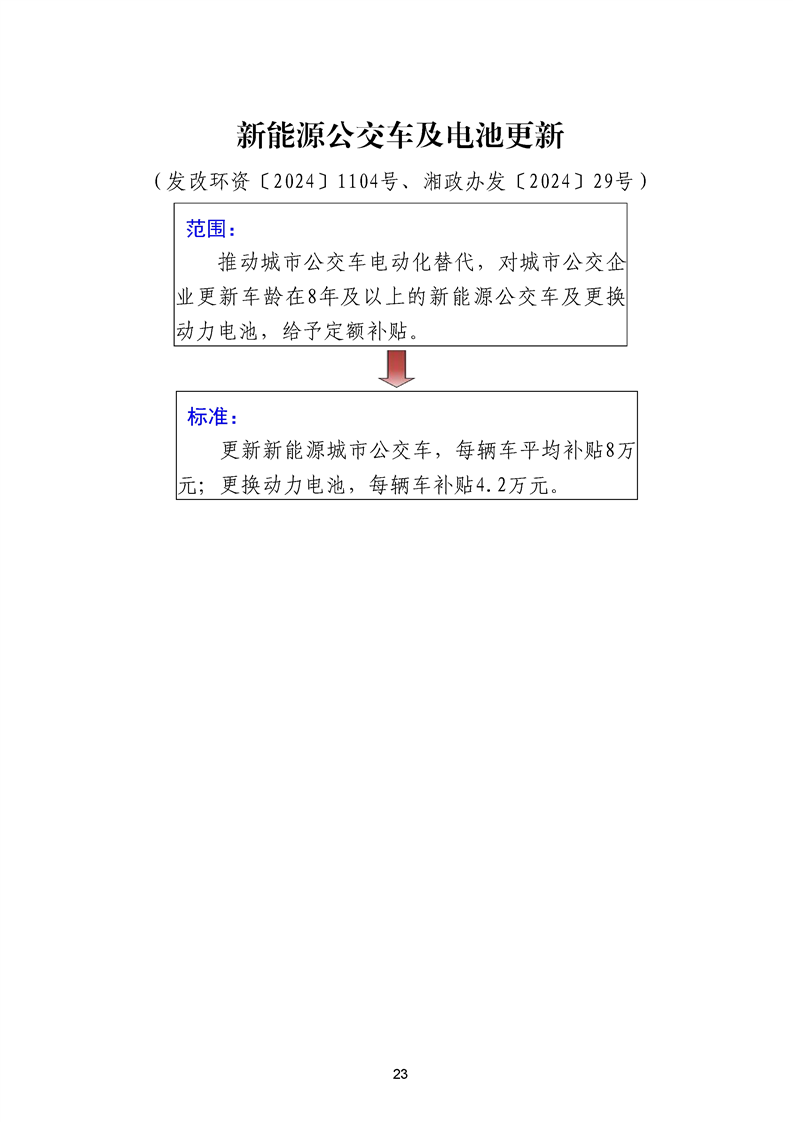 新能源公交车及电池更新

（发改环资〔2024〕1104号、湘政办发〔2024〕29号）

范围：

推动城市公交车电动化替代，对城市公交企业更新车龄在8年及以上的新能源公交车及更换动力电池，给予定额补贴。

标准：

更新新能源城市公交车，每辆车平均补贴8万元；更换动力电池，每辆车补贴4.2万元。

23